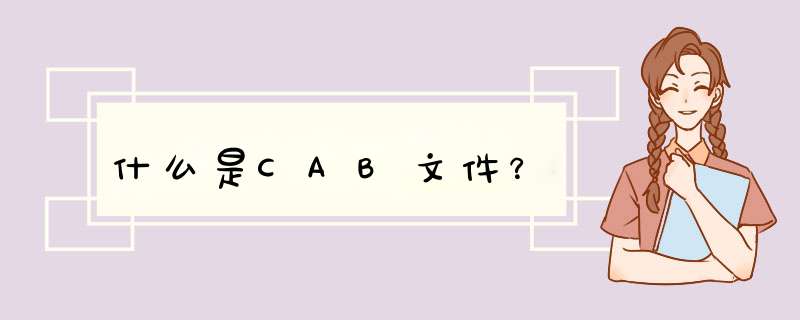 什么是CAB文件?